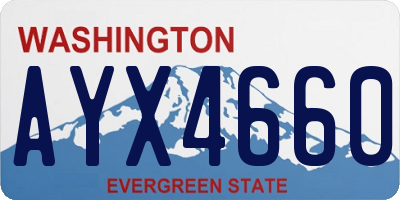 WASHINGTON
AYX4660
EVERGREEN STATE